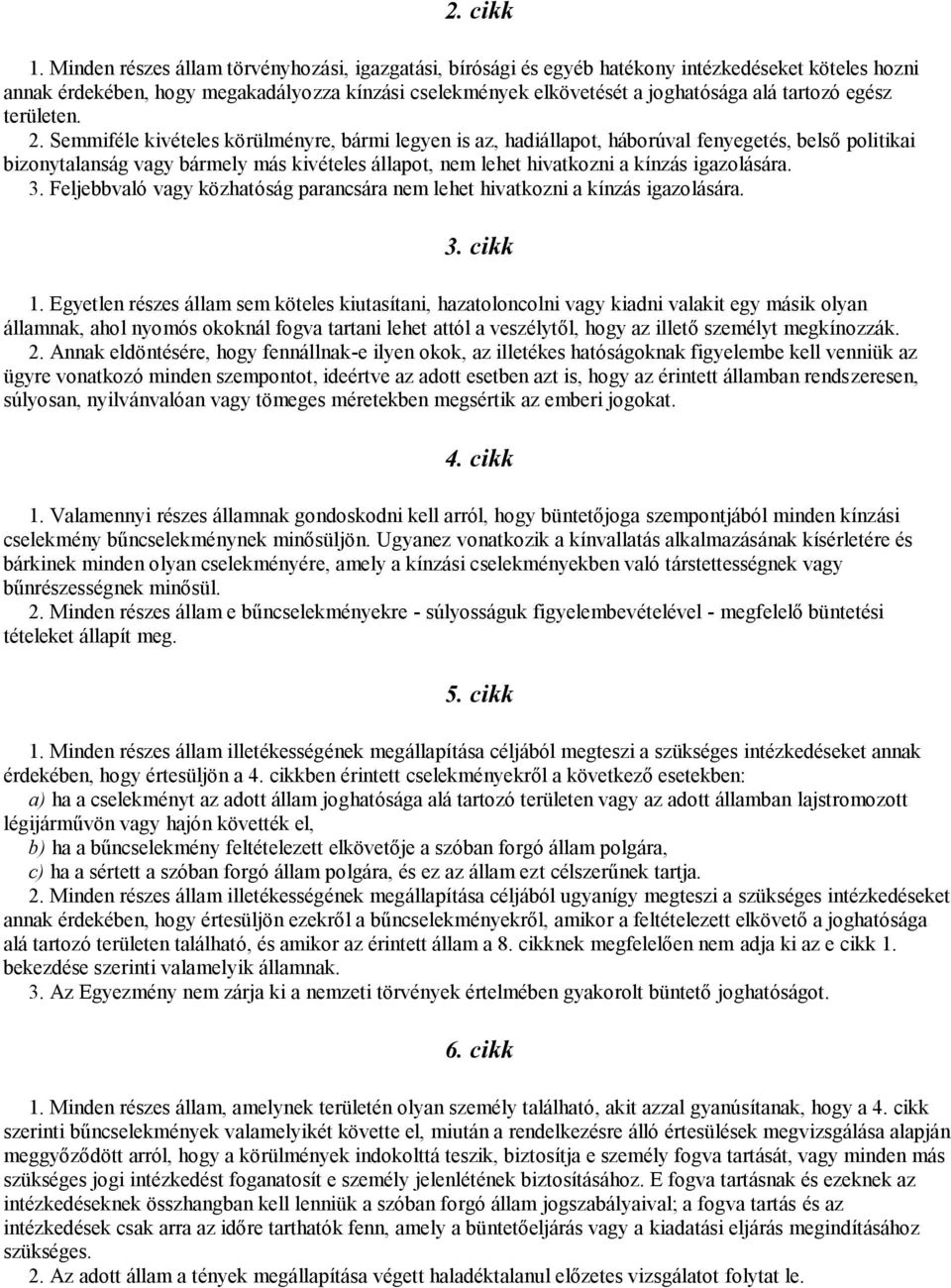 2. cikk

1. Minden részes állam törvényhozási, igazgatási, bírósági és egyéb hatékony intézkedéseket köteles hozni annak érdekében, hogy megakadályozza kínzási cselekmények elkövetését a joghatósága alá tartozó egész területen.
2. Semmiféle kivételes körülményre, bármi legyen is az, hadiállapot, háborúval fenyegetés, belső politikai bizonytalanság vagy bármely más kivételes állapot, nem lehet hivatkozni a kínzás igazolására.
3. Feljebbvaló vagy közhatóság parancsára nem lehet hivatkozni a kínzás igazolására.

3. cikk

1. Egyetlen részes állam sem köteles kiutasítani, hazatoloncolni vagy kiadni valakit egy másik olyan államnak, ahol nyomós okoknál fogva tartani lehet attól a veszélytől, hogy az illető személyt megkínozzák.
2. Annak eldöntésére, hogy fennállnak-e ilyen okok, az illetékes hatóságoknak figyelembe kell venniük az ügyre vonatkozó minden szempontot, ideértve az adott esetben azt is, hogy az érintett államban rendszeresen, súlyosan, nyilvánvalóan vagy tömeges méretekben megsértik az emberi jogokat.

4. cikk

1. Valamennyi részes államnak gondoskodni kell arról, hogy büntetőjoga szempontjából minden kínzási cselekmény bűncselekménynek minősüljön. Ugyanez vonatkozik a kínvallatás alkalmazásának kísérletére és bárkinek minden olyan cselekményére, amely a kínzási cselekményekben való társtettességnek vagy bűnrészességnek minősül.
2. Minden részes állam e bűncselekményekre - súlyosságuk figyelembevételével - megfelelő büntetési tételeket állapít meg.

5. cikk

1. Minden részes állam illetékességének megállapítása céljából megteszi a szükséges intézkedéseket annak érdekében, hogy értesüljön a 4. cikkben érintett cselekményekről a következő esetekben:
a) ha a cselekményt az adott állam joghatósága alá tartozó területen vagy az adott államban lajstromozott légijárművön vagy hajón követték el,
b) ha a bűncselekmény feltételezett elkövetője a szóban forgó állam polgára,
c) ha a sértett a szóban forgó állam polgára, és ez az állam ezt célszerűnek tartja.
2. Minden részes állam illetékességének megállapítása céljából ugyanígy megteszi a szükséges intézkedéseket annak érdekében, hogy értesüljön ezekről a bűncselekményekről, amikor a feltételezett elkövető a joghatósága alá tartozó területen található, és amikor az érintett állam a 8. cikknek megfelelően nem adja ki az e cikk 1. bekezdése szerinti valamelyik államnak.
3. Az Egyezmény nem zárja ki a nemzeti törvények értelmében gyakorolt büntető joghatóságot.

6. cikk

1. Minden részes állam, amelynek területén olyan személy található, akit azzal gyanúsítanak, hogy a 4. cikk szerinti bűncselekmények valamelyikét követte el, miután a rendelkezésre álló értesülések megvizsgálása alapján meggyőződött arról, hogy a körülmények indokolttá teszik, biztosítja e személy fogva tartását, vagy minden más szükséges jogi intézkedést foganatosít e személy jelenlétének biztosításához. E fogva tartásnak és ezeknek az intézkedéseknek összhangban kell lenniük a szóban forgó állam jogszabályaival; a fogva tartás és az intézkedések csak arra az időre tarthatók fenn, amely a büntetőeljárás vagy a kiadatási eljárás megindításához szükséges.
2. Az adott állam a tények megállapítása végett haladéktalanul előzetes vizsgálatot folytat le.